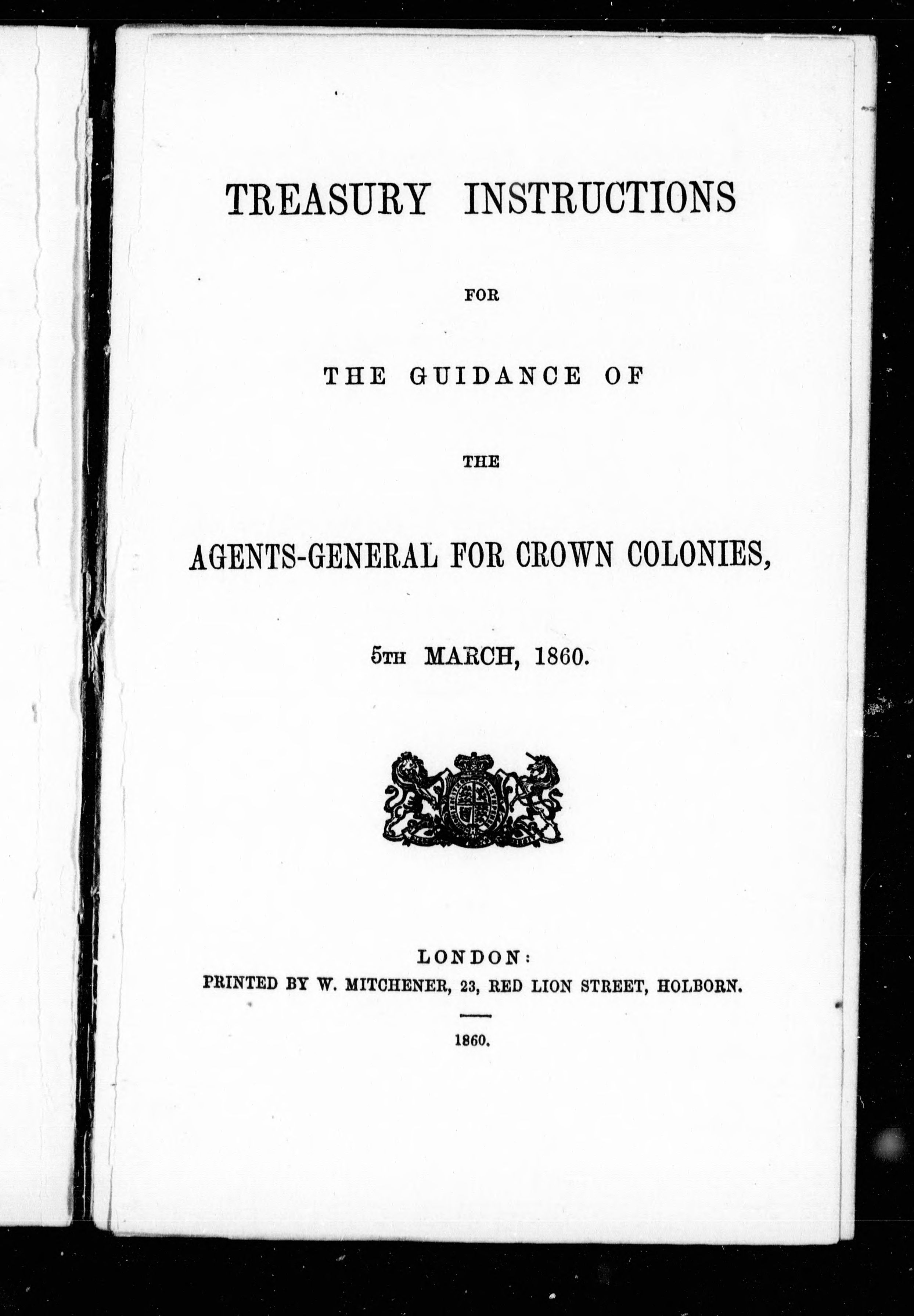 TREASURY INSTRUCTIONS

FOR

THE GUIDANCE OF

THE

AGENTS-GENERAL FOR CROWN COLONIES,

5TH MARCH, 1860.

LONDON:
PRINTED BY W. MITCHENER, 23, RED LION STREET, HOLBORN.

1860.